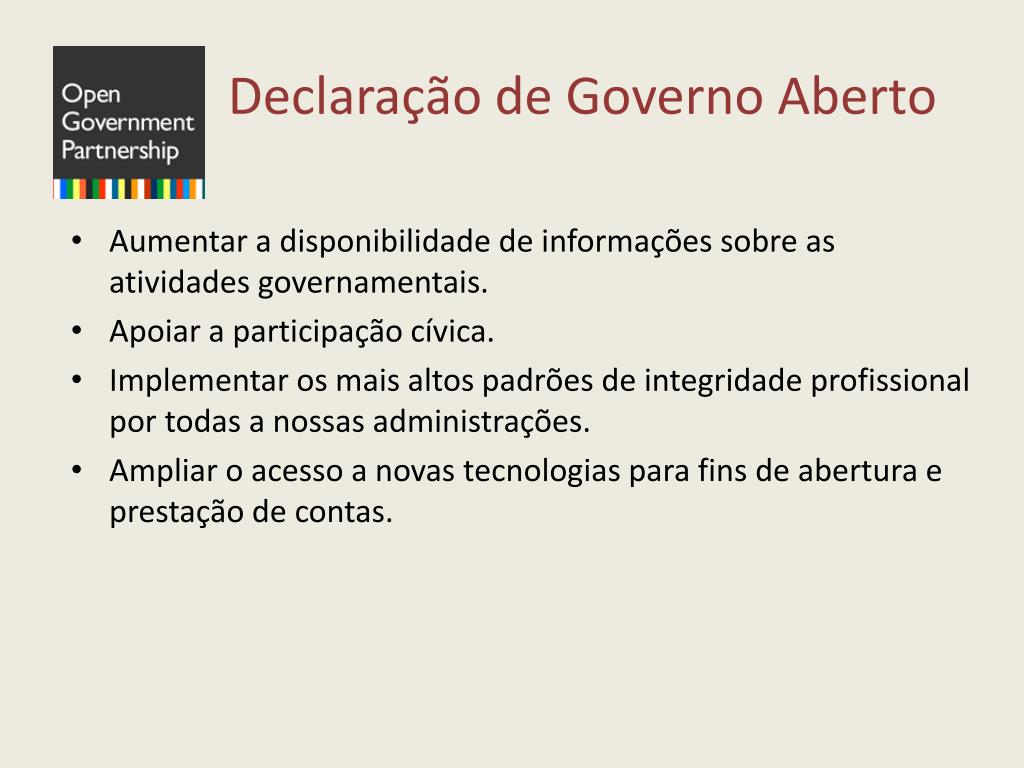 Open
Government
Partnership

Declaração de Governo Aberto

• Aumentar a disponibilidade de informações sobre as atividades governamentais.
• Apoiar a participação cívica.
• Implementar os mais altos padrões de integridade profissional por todas a nossas administrações.
• Ampliar o acesso a novas tecnologias para fins de abertura e prestação de contas.